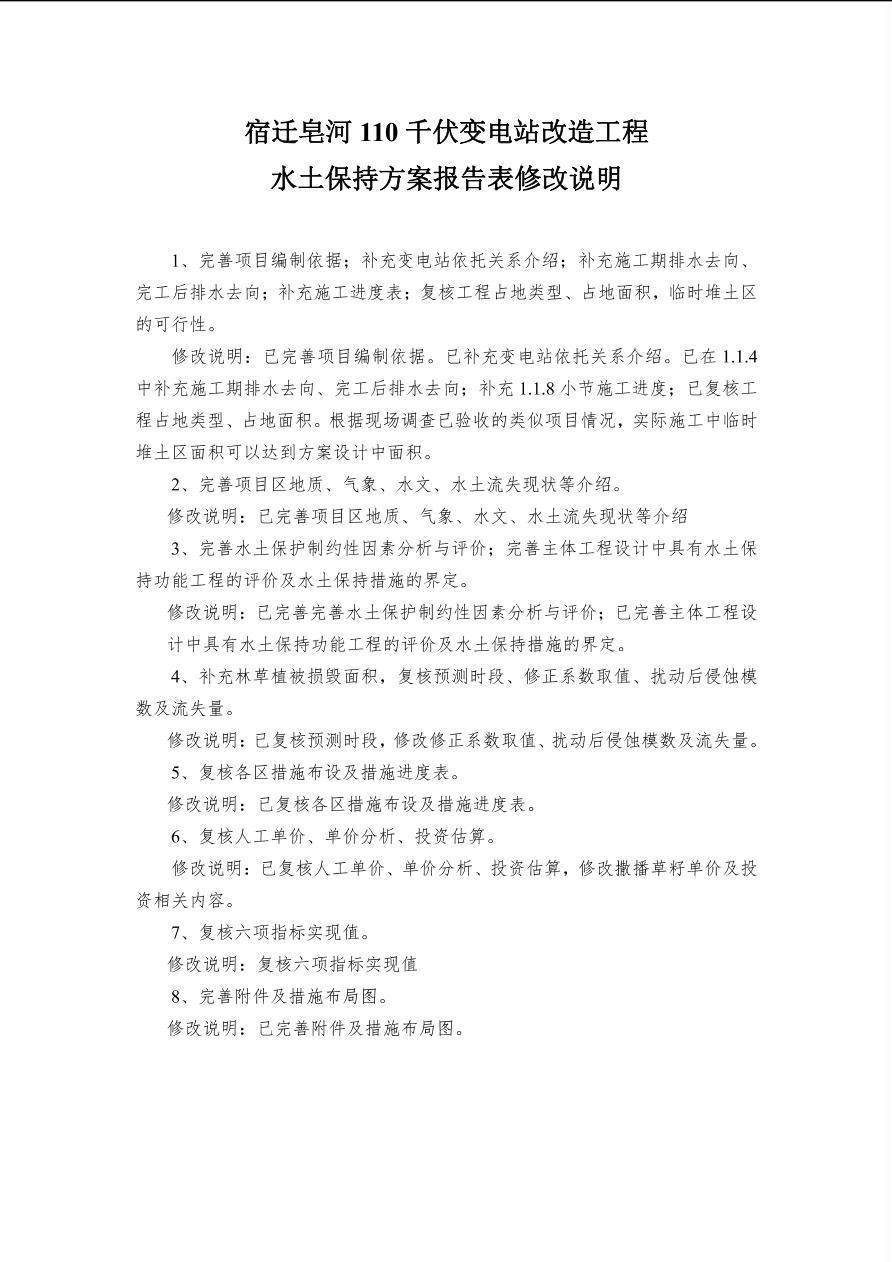 宿迁皂河 110 千伏变电站改造工程
水土保持方案报告表修改说明

1、完善项目编制依据；补充变电站依托关系介绍；补充施工期排水去向、完工后排水去向；补充施工进度表；复核工程占地类型、占地面积，临时堆土区的可行性。

修改说明：已完善项目编制依据。已补充变电站依托关系介绍。已在 1.1.4 中补充施工期排水去向、完工后排水去向；补充 1.1.8 小节施工进度；已复核工程占地类型、占地面积。根据现场调查已验收的类似项目情况，实际施工中临时堆土区面积可以达到方案设计中面积。

2、完善项目区地质、气象、水文、水土流失现状等介绍。

修改说明：已完善项目区地质、气象、水文、水土流失现状等介绍

3、完善水土保护制约性因素分析与评价；完善主体工程设计中具有水土保持功能工程的评价及水土保持措施的界定。

修改说明：已完善完善水土保护制约性因素分析与评价；已完善主体工程设计中具有水土保持功能工程的评价及水土保持措施的界定。

4、补充林草植被损毁面积，复核预测时段、修正系数取值、扰动后侵蚀模数及流失量。

修改说明：已复核预测时段，修改修正系数取值、扰动后侵蚀模数及流失量。

5、复核各区措施布设及措施进度表。

修改说明：已复核各区措施布设及措施进度表。

6、复核人工单价、单价分析、投资估算。

修改说明：已复核人工单价、单价分析、投资估算，修改撒播草籽单价及投资相关内容。

7、复核六项指标实现值。

修改说明：复核六项指标实现值

8、完善附件及措施布局图。

修改说明：已完善附件及措施布局图。